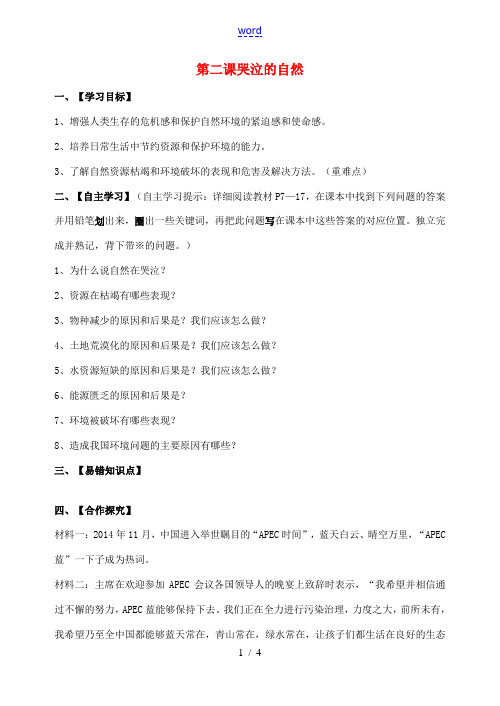 word

第二课哭泣的自然

一、【学习目标】

1、增强人类生存的危机感和保护自然环境的紧迫感和使命感。

2、培养日常生活中节约资源和保护环境的能力。

3、了解自然资源枯竭和环境破坏的表现和危害及解决方法。（重难点）

二、【自主学习】（自主学习提示：详细阅读教材 P7—17，在课本中找到下列问题的答案并用铅笔划出来，圈出一些关键词，再把此问题写在课本中这些答案的对应位置。独立完成并熟记，背下带※的问题。）

1、为什么说自然在哭泣？

2、资源在枯竭有哪些表现？

3、物种减少的原因和后果是？我们应该怎么做？

4、土地荒漠化的原因和后果是？我们应该怎么做？

5、水资源短缺的原因和后果是？我们应该怎么做？

6、能源匮乏的原因和后果是？

7、环境被破坏有哪些表现？

8、造成我国环境问题的主要原因有哪些？

三、【易错知识点】

四、【合作探究】

材料一：2014 年 11 月，中国进入举世瞩目的“APEC 时间”，蓝天白云、晴空万里，“APEC 蓝”一下子成为热词。

材料二：主席在欢迎参加 APEC 会议各国领导人的晚宴上致辞时表示，“我希望并相信通过不懈的努力，APEC 蓝能够保持下去。我们正在全力进行污染治理，力度之大，前所未有，我希望乃至全中国都能够蓝天常在，青山常在，绿水常在，让孩子们都生活在良好的生态

1 / 4